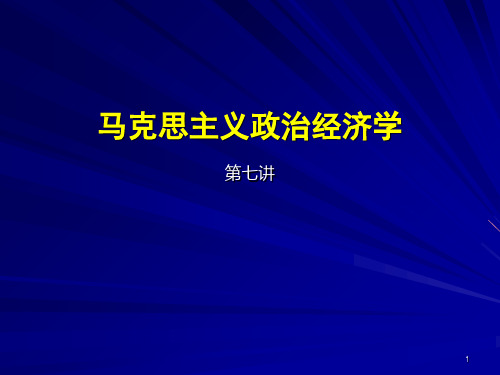 马克思主义政治经济学

第七讲

1